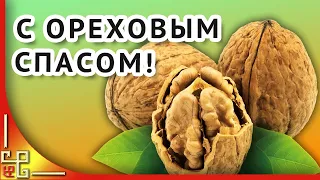 С ОРЕХОВЫМ СПАСОМ!